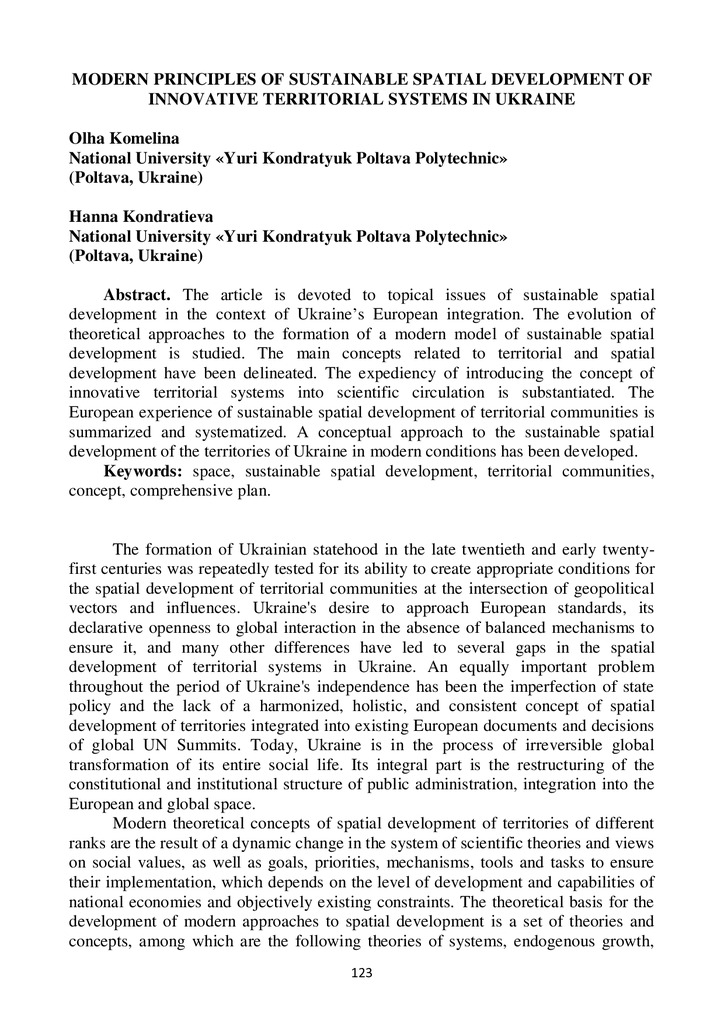 MODERN PRINCIPLES OF SUSTAINABLE SPATIAL DEVELOPMENT OF INNOVATIVE TERRITORIAL SYSTEMS IN UKRAINE

Olha Komelina
National University «Yuri Kondratyuk Poltava Polytechnic»
(Poltava, Ukraine)

Hanna Kondratieva
National University «Yuri Kondratyuk Poltava Polytechnic»
(Poltava, Ukraine)

Abstract. The article is devoted to topical issues of sustainable spatial development in the context of Ukraine's European integration. The evolution of theoretical approaches to the formation of a modern model of sustainable spatial development is studied. The main concepts related to territorial and spatial development have been delineated. The expediency of introducing the concept of innovative territorial systems into scientific circulation is substantiated. The European experience of sustainable spatial development of territorial communities is summarized and systematized. A conceptual approach to the sustainable spatial development of the territories of Ukraine in modern conditions has been developed.
Keywords: space, sustainable spatial development, territorial communities, concept, comprehensive plan.

The formation of Ukrainian statehood in the late twentieth and early twenty-first centuries was repeatedly tested for its ability to create appropriate conditions for the spatial development of territorial communities at the intersection of geopolitical vectors and influences. Ukraine's desire to approach European standards, its declarative openness to global interaction in the absence of balanced mechanisms to ensure it, and many other differences have led to several gaps in the spatial development of territorial systems in Ukraine. An equally important problem throughout the period of Ukraine's independence has been the imperfection of state policy and the lack of a harmonized, holistic, and consistent concept of spatial development of territories integrated into existing European documents and decisions of global UN Summits. Today, Ukraine is in the process of irreversible global transformation of its entire social life. Its integral part is the restructuring of the constitutional and institutional structure of public administration, integration into the European and global space.
Modern theoretical concepts of spatial development of territories of different ranks are the result of a dynamic change in the system of scientific theories and views on social values, as well as goals, priorities, mechanisms, tools and tasks to ensure their implementation, which depends on the level of development and capabilities of national economies and objectively existing constraints. The theoretical basis for the development of modern approaches to spatial development is a set of theories and concepts, among which are the following theories of systems, endogenous growth,

123